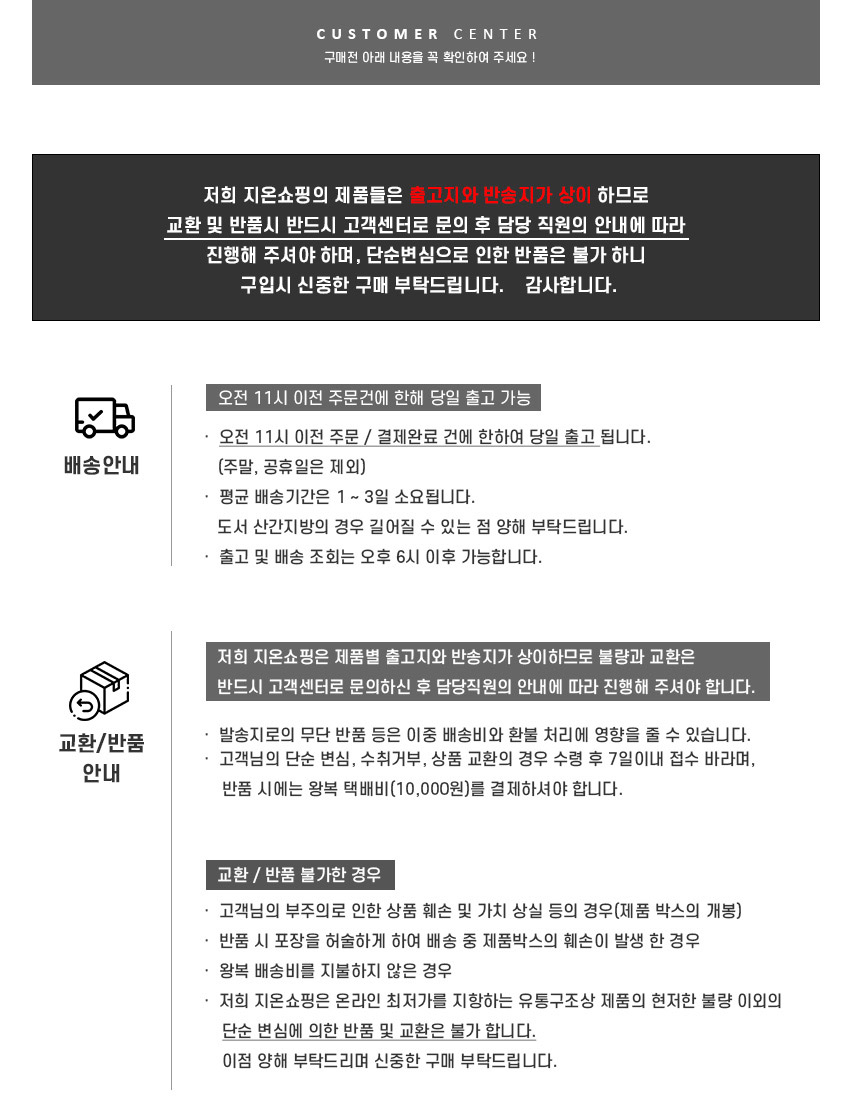 CUSTOMER CENTER
구매전 아래 내용을 꼭 확인하여 주세요 !

저희 지온쇼핑의 제품들은 출고지와 반송지가 상이 하므로
교환 및 반품시 반드시 고객센터로 문의 후 담당 직원의 안내에 따라
진행해 주셔야 하며, 단순변심으로 인한 반품은 불가 하니
구입시 신중한 구매 부탁드립니다.   감사합니다.

배송안내

오전 11시 이전 주문건에 한해 당일 출고 가능

· 오전 11시 이전 주문 / 결제완료 건에 한하여 당일 출고 됩니다.
(주말, 공휴일은 제외)
· 평균 배송기간은 1 ~ 3일 소요됩니다.
도서 산간지방의 경우 길어질 수 있는 점 양해 부탁드립니다.
· 출고 및 배송 조회는 오후 6시 이후 가능합니다.

교환/반품 안내

저희 지온쇼핑은 제품별 출고지와 반송지가 상이하므로 불량과 교환은
반드시 고객센터로 문의하신 후 담당직원의 안내에 따라 진행해 주셔야 합니다.

· 발송지로의 무단 반품 등은 이중 배송비와 환불 처리에 영향을 줄 수 있습니다.
· 고객님의 단순 변심, 수취거부, 상품 교환의 경우 수령 후 7일이내 접수 바라며,
반품 시에는 왕복 택배비(10,000원)를 결제하셔야 합니다.

교환 / 반품 불가한 경우

· 고객님의 부주의로 인한 상품 훼손 및 가치 상실 등의 경우(제품 박스의 개봉)
· 반품 시 포장을 허술하게 하여 배송 중 제품박스의 훼손이 발생 한 경우
· 왕복 배송비를 지불하지 않은 경우
· 저희 지온쇼핑은 온라인 최저가를 지향하는 유통구조상 제품의 현저한 불량 이외의
단순 변심에 의한 반품 및 교환은 불가 합니다.
이점 양해 부탁드리며 신중한 구매 부탁드립니다.